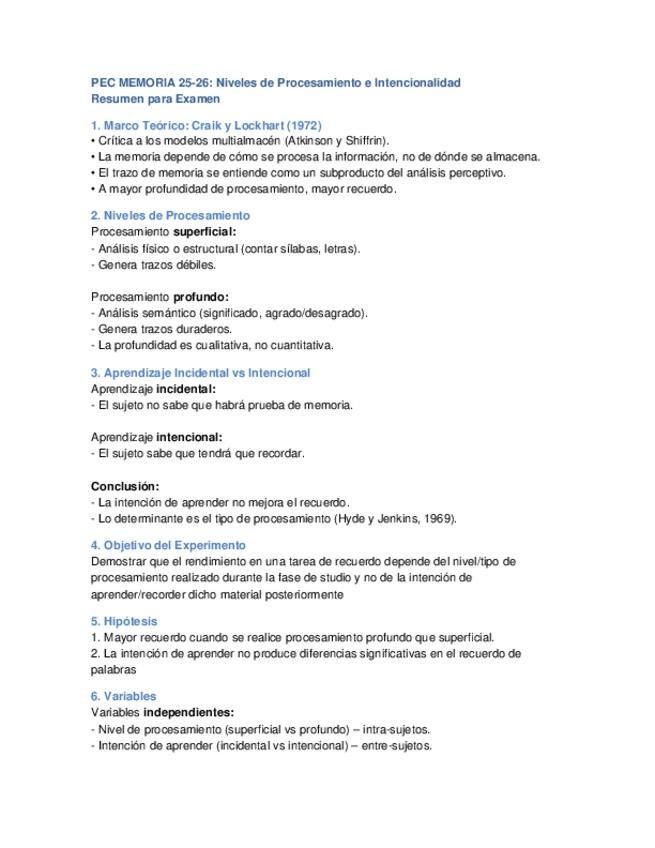 PEC MEMORIA 25-26: Niveles de Procesamiento e Intencionalidad
Resumen para Examen

1. Marco Teórico: Craik y Lockhart (1972)
• Crítica a los modelos multialmacén (Atkinson y Shiffrin).
• La memoria depende de cómo se procesa la información, no de dónde se almacena.
• El trazo de memoria se entiende como un subproducto del análisis perceptivo.
• A mayor profundidad de procesamiento, mayor recuerdo.

2. Niveles de Procesamiento
Procesamiento superficial:
- Análisis físico o estructural (contar sílabas, letras).
- Genera trazos débiles.

Procesamiento profundo:
- Análisis semántico (significado, agrado/desagrado).
- Genera trazos duraderos.
- La profundidad es cualitativa, no cuantitativa.

3. Aprendizaje Incidental vs Intencional
Aprendizaje incidental:
- El sujeto no sabe que habrá prueba de memoria.

Aprendizaje intencional:
- El sujeto sabe que tendrá que recordar.

Conclusión:
- La intención de aprender no mejora el recuerdo.
- Lo determinante es el tipo de procesamiento (Hyde y Jenkins, 1969).

4. Objetivo del Experimento
Demostrar que el rendimiento en una tarea de recuerdo depende del nivel/tipo de procesamiento realizado durante la fase de studio y no de la intención de aprender/recorder dicho material posteriormente

5. Hipótesis
1. Mayor recuerdo cuando se realice procesamiento profundo que superficial.
2. La intención de aprender no produce diferencias significativas en el recuerdo de palabras

6. Variables
Variables independientes:
- Nivel de procesamiento (superficial vs profundo) – intra-sujetos.
- Intención de aprender (incidental vs intencional) – entre-sujetos.